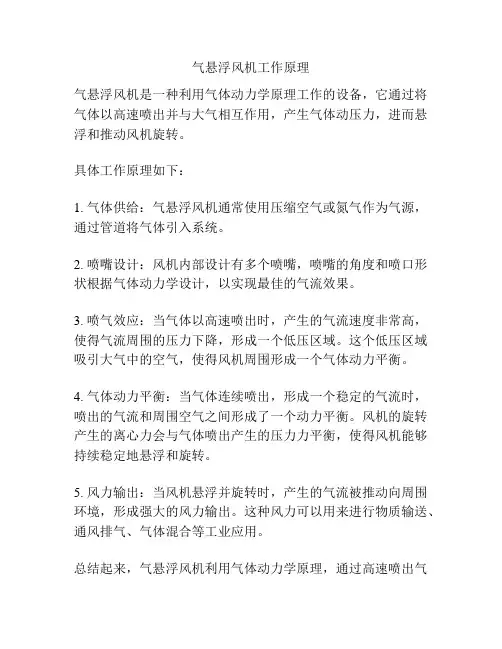 气悬浮风机工作原理

气悬浮风机是一种利用气体动力学原理工作的设备，它通过将气体以高速喷出并与大气相互作用，产生气体动压力，进而悬浮和推动风机旋转。

具体工作原理如下：

1. 气体供给：气悬浮风机通常使用压缩空气或氮气作为气源，通过管道将气体引入系统。

2. 喷嘴设计：风机内部设计有多个喷嘴，喷嘴的角度和喷口形状根据气体动力学设计，以实现最佳的气流效果。

3. 喷气效应：当气体以高速喷出时，产生的气流速度非常高，使得气流周围的压力下降，形成一个低压区域。这个低压区域吸引大气中的空气，使得风机周围形成一个气体动力平衡。

4. 气体动力平衡：当气体连续喷出，形成一个稳定的气流时，喷出的气流和周围空气之间形成了一个动力平衡。风机的旋转产生的离心力会与气体喷出产生的压力力平衡，使得风机能够持续稳定地悬浮和旋转。

5. 风力输出：当风机悬浮并旋转时，产生的气流被推动向周围环境，形成强大的风力输出。这种风力可以用来进行物质输送、通风排气、气体混合等工业应用。

总结起来，气悬浮风机利用气体动力学原理，通过高速喷出气